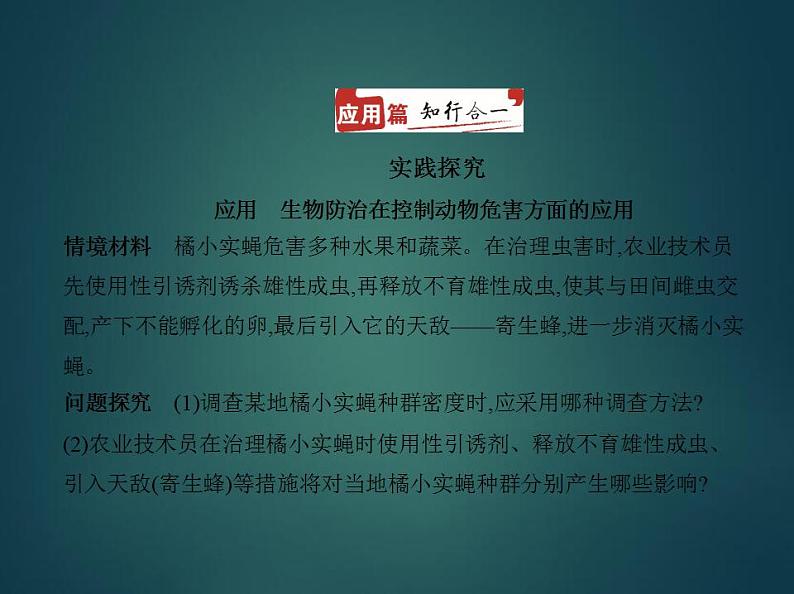 应用篇 知行合一

实践探究

应用　生物防治在控制动物危害方面的应用

情境材料　橘小实蝇危害多种水果和蔬菜。在治理虫害时,农业技术员先使用性引诱剂诱杀雄性成虫,再释放不育雄性成虫,使其与田间雌虫交配,产下不能孵化的卵,最后引入它的天敌——寄生蜂,进一步消灭橘小实蝇。

问题探究　(1)调查某地橘小实蝇种群密度时,应采用哪种调查方法?

(2)农业技术员在治理橘小实蝇时使用性引诱剂、释放不育雄性成虫、引入天敌(寄生蜂)等措施将对当地橘小实蝇种群分别产生哪些影响?